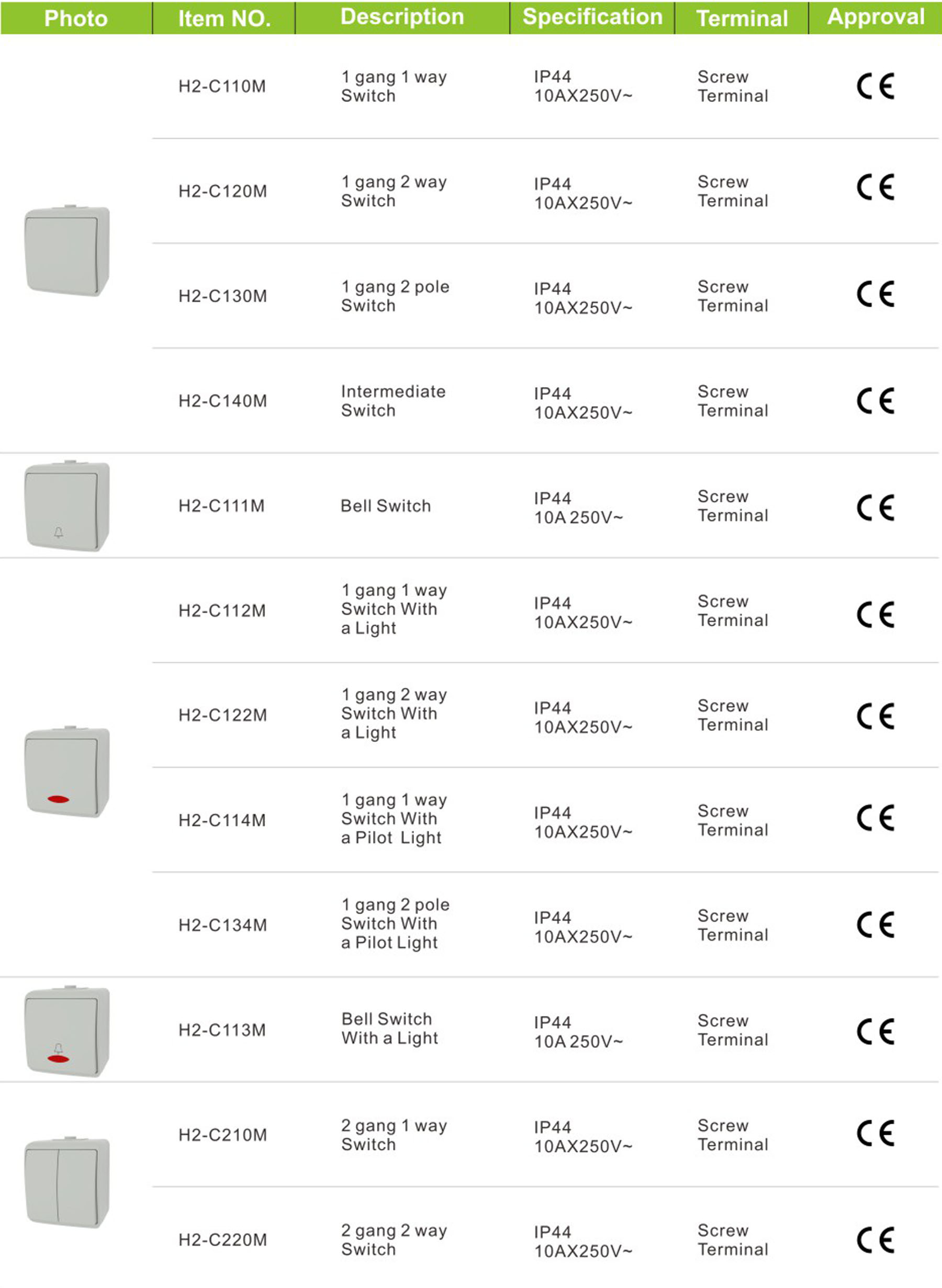 | Photo | Item NO. | Description | Specification | Terminal | Approval |
|---|---|---|---|---|---|
| | H2-C110M | 1 gang 1 way Switch | IP44 10AX250V~ | Screw Terminal | CE |
| | H2-C120M | 1 gang 2 way Switch | IP44 10AX250V~ | Screw Terminal | CE |
| | H2-C130M | 1 gang 2 pole Switch | IP44 10AX250V~ | Screw Terminal | CE |
| | H2-C140M | Intermediate Switch | IP44 10AX250V~ | Screw Terminal | CE |
| | H2-C111M | Bell Switch | IP44 10A 250V~ | Screw Terminal | CE |
| | H2-C112M | 1 gang 1 way Switch With a Light | IP44 10AX250V~ | Screw Terminal | CE |
| | H2-C122M | 1 gang 2 way Switch With a Light | IP44 10AX250V~ | Screw Terminal | CE |
| | H2-C114M | 1 gang 1 way Switch With a Pilot Light | IP44 10AX250V~ | Screw Terminal | CE |
| | H2-C134M | 1 gang 2 pole Switch With a Pilot Light | IP44 10AX250V~ | Screw Terminal | CE |
| | H2-C113M | Bell Switch With a Light | IP44 10A 250V~ | Screw Terminal | CE |
| | H2-C210M | 2 gang 1 way Switch | IP44 10AX250V~ | Screw Terminal | CE |
| | H2-C220M | 2 gang 2 way Switch | IP44 10AX250V~ | Screw Terminal | CE |